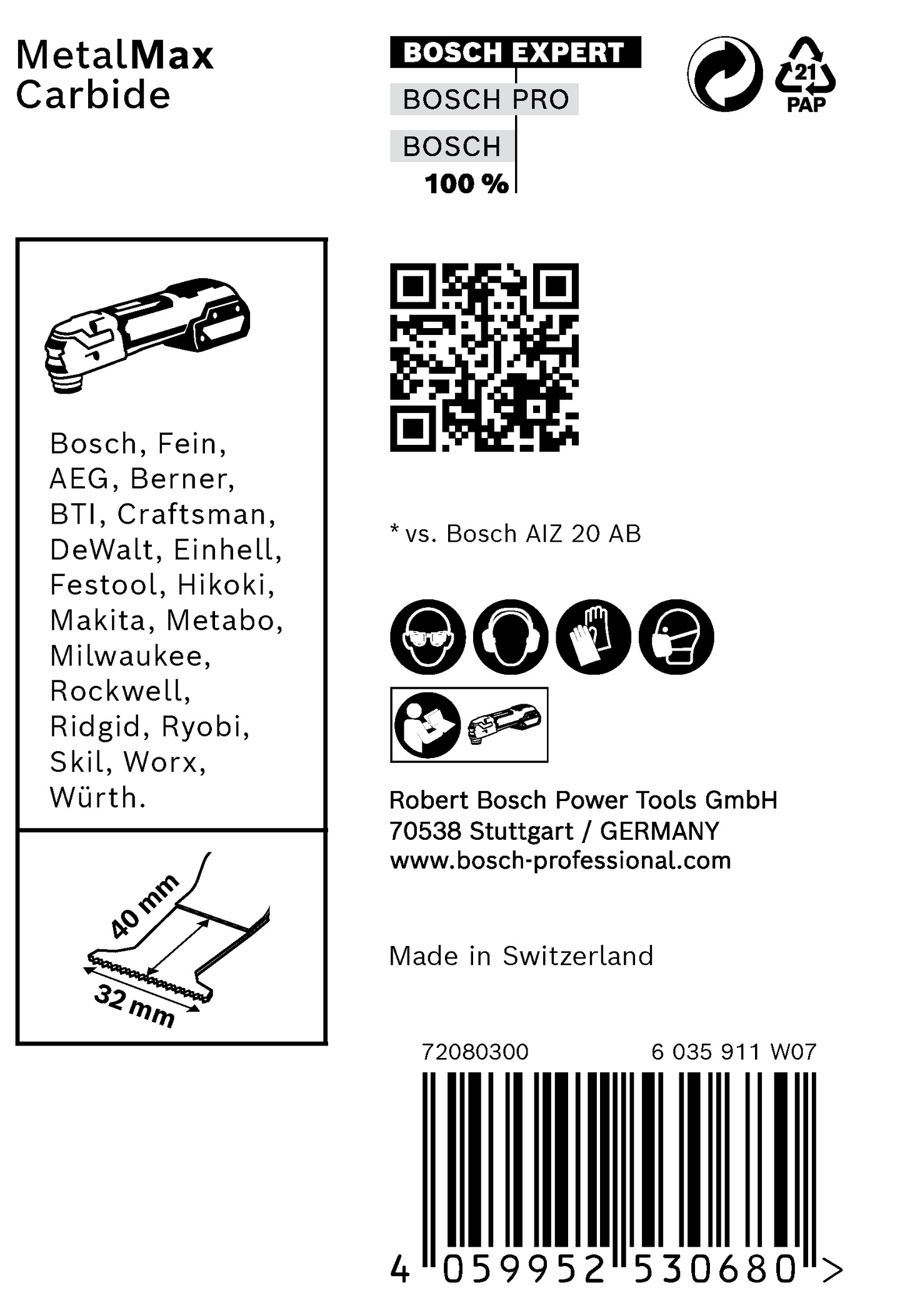 MetalMax
Carbide

BOSCH EXPERT
BOSCH PRO
BOSCH
100 %

21
PAP

Bosch, Fein, AEG, Berner, BTI, Craftsman, DeWalt, Einhell, Festool, Hikoki, Makita, Metabo, Milwaukee, Rockwell, Ridgid, Ryobi, Skil, Worx, Würth.

40 mm
32 mm

* vs. Bosch AIZ 20 AB

Robert Bosch Power Tools GmbH
70538 Stuttgart / GERMANY
www.bosch-professional.com

Made in Switzerland

72080300
6 035 911 W07

4 059952 530680 >